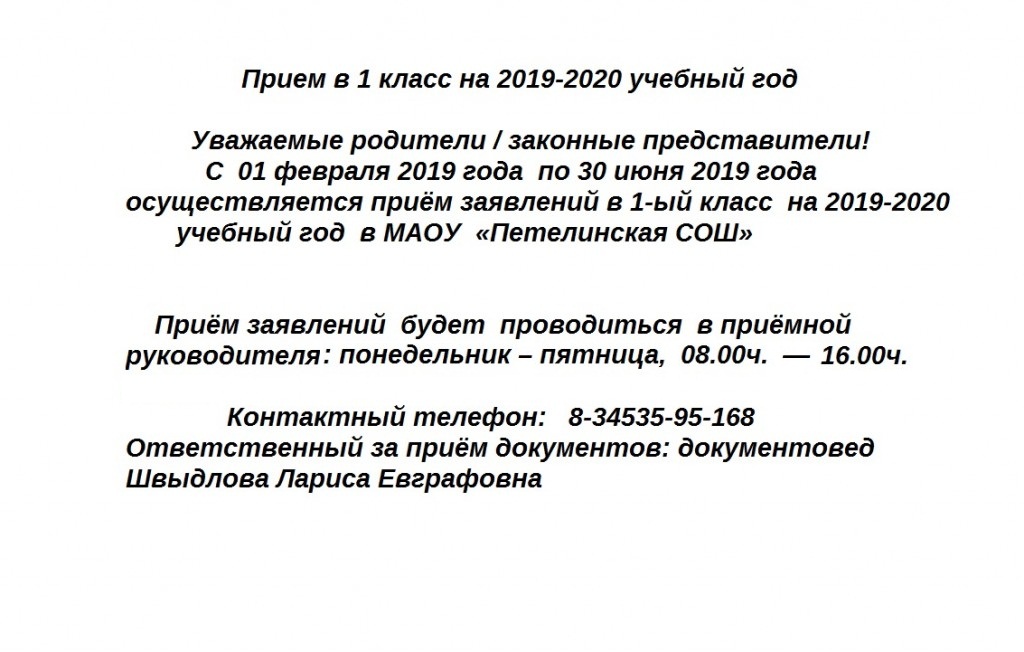 Прием в 1 класс на 2019-2020 учебный год

Уважаемые родители / законные представители! С 01 февраля 2019 года по 30 июня 2019 года осуществляется приём заявлений в 1-ый класс на 2019-2020 учебный год в МАОУ «Петелинская СОШ»

Приём заявлений будет проводиться в приёмной руководителя: понедельник – пятница, 08.00ч. — 16.00ч.

Контактный телефон: 8-34535-95-168
Ответственный за приём документов: документовед Швыдлова Лариса Евграфовна